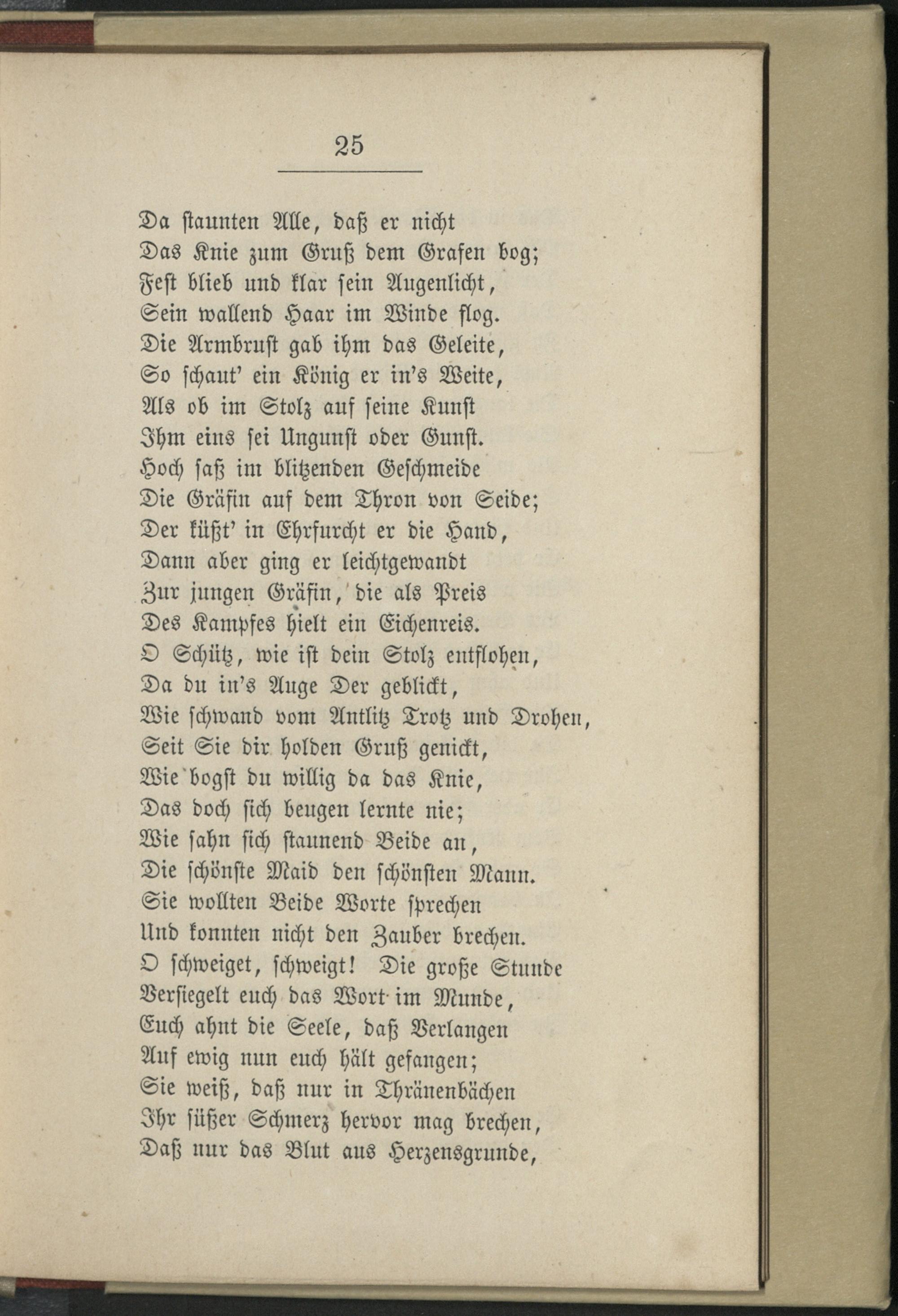 25

Da staunten Alle, daß er nicht
Das Knie zum Gruß dem Grafen bog;
Fest blieb und klar sein Augenlicht,
Sein wallend Haar im Winde flog.
Die Armbrust gab ihm das Geleite,
So schaut' ein König er in's Weite,
Als ob im Stolz auf seine Kunst
Ihm eins sei Ungunst oder Gunst.
Hoch saß im blitzenden Geschmeide
Die Gräfin auf dem Thron von Seide;
Der küßt' in Ehrfurcht er die Hand,
Dann aber ging er leichtgewandt
Zur jungen Gräfin, die als Preis
Des Kampfes hielt ein Eichenreis.
O Schütz, wie ist dein Stolz entflohen,
Da du in's Auge Der geblickt,
Wie schwand vom Antlitz Trotz und Drohen,
Seit Sie dir holden Gruß genickt,
Wie bogst du willig da das Knie,
Das doch sich beugen lernte nie;
Wie sahn sich staunend Beide an,
Die schönste Maid den schönsten Mann.
Sie wollten Beide Worte sprechen
Und konnten nicht den Zauber brechen.
O schweiget, schweigt! Die große Stunde
Versiegelt euch das Wort im Munde,
Euch ahnt die Seele, daß Verlangen
Auf ewig nun euch hält gefangen;
Sie weiß, daß nur in Thränenbächen
Ihr süßer Schmerz hervor mag brechen,
Daß nur das Blut aus Herzensgrunde,